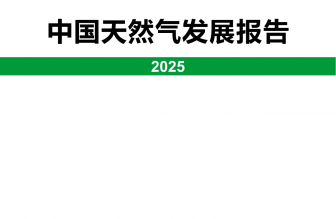 中国天然气发展报告

2025